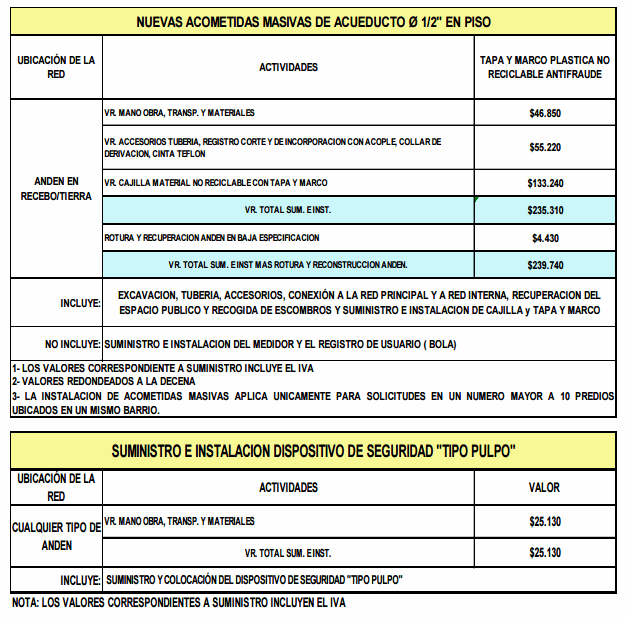 NUEVAS ACOMETIDAS MASIVAS DE ACUEDUCTO Ø 1/2" EN PISO

| UBICACIÓN DE LA RED | ACTIVIDADES | TAPA Y MARCO PLASTICA NO RECICLABLE ANTIFRAUDE |
|---|---|---|
| ANDEN EN RECEBO/TIERRA | VR. MANO OBRA, TRANSP. Y MATERIALES | $46.850 |
| | VR. ACCESORIOS TUBERIA, REGISTRO CORTE Y DE INCORPORACION CON ACOPLE, COLLAR DE DERIVACION, CINTA TEFLON | $55.220 |
| | VR. CAJILLA MATERIAL NO RECICLABLE CON TAPA Y MARCO | $133.240 |
| | VR. TOTAL SUM. E INST. | $235.310 |
| | ROTURA Y RECUPERACION ANDEN EN BAJA ESPECIFICACION | $4.430 |
| | VR. TOTAL SUM. E INST MAS ROTURA Y RECONSTRUCCION ANDEN. | $239.740 |
| INCLUYE: | EXCAVACION, TUBERIA, ACCESORIOS, CONEXIÓN A LA RED PRINCIPAL Y A RED INTERNA, RECUPERACION DEL ESPACIO PUBLICO Y RECOGIDA DE ESCOMBROS Y SUMINISTRO E INSTALACION DE CAJILLA y TAPA Y MARCO | |
| NO INCLUYE: | SUMINISTRO E INSTALACION DEL MEDIDOR Y EL REGISTRO DE USUARIO ( BOLA) | |

1- LOS VALORES CORRESPONDIENTE A SUMINISTRO INCLUYE EL IVA
2- VALORES REDONDEADOS A LA DECENA
3- LA INSTALACION DE ACOMETIDAS MASIVAS APLICA UNICAMENTE PARA SOLICITUDES EN UN NUMERO MAYOR A 10 PREDIOS UBICADOS EN UN MISMO BARRIO.

SUMINISTRO E INSTALACION DISPOSITIVO DE SEGURIDAD "TIPO PULPO"

| UBICACIÓN DE LA RED | ACTIVIDADES | VALOR |
|---|---|---|
| CUALQUIER TIPO DE ANDEN | VR. MANO OBRA, TRANSP. Y MATERIALES | $25.130 |
| | VR. TOTAL SUM. E INST. | $25.130 |
| INCLUYE: | SUMINISTRO Y COLOCACIÓN DEL DISPOSITIVO DE SEGURIDAD "TIPO PULPO" | |

NOTA: LOS VALORES CORRESPONDIENTES A SUMINISTRO INCLUYEN EL IVA